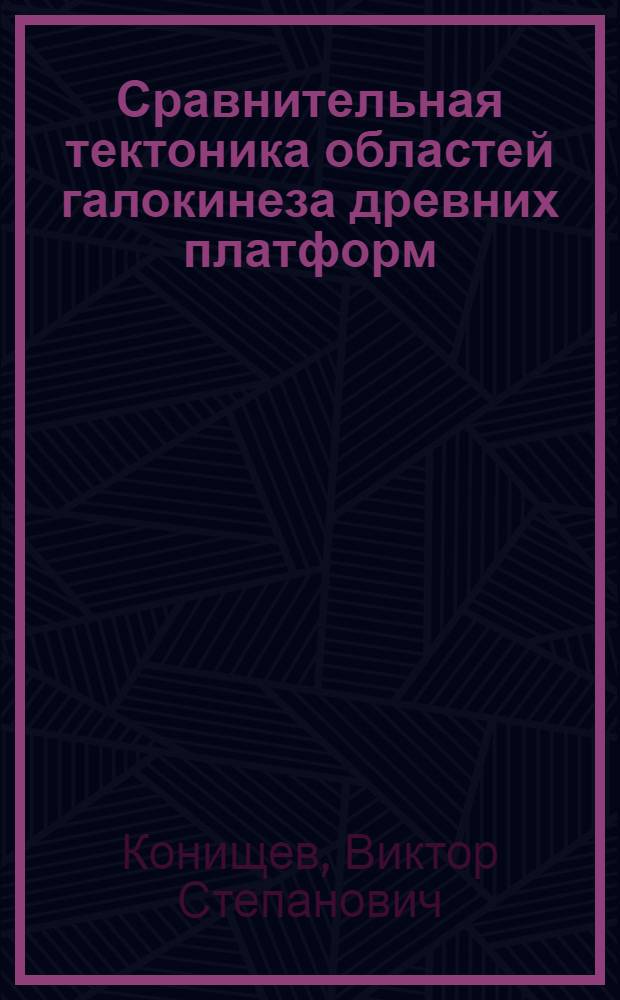 Сравнительная тектоника областей галокинеза древних платформ

Конищев, Виктор Степанович